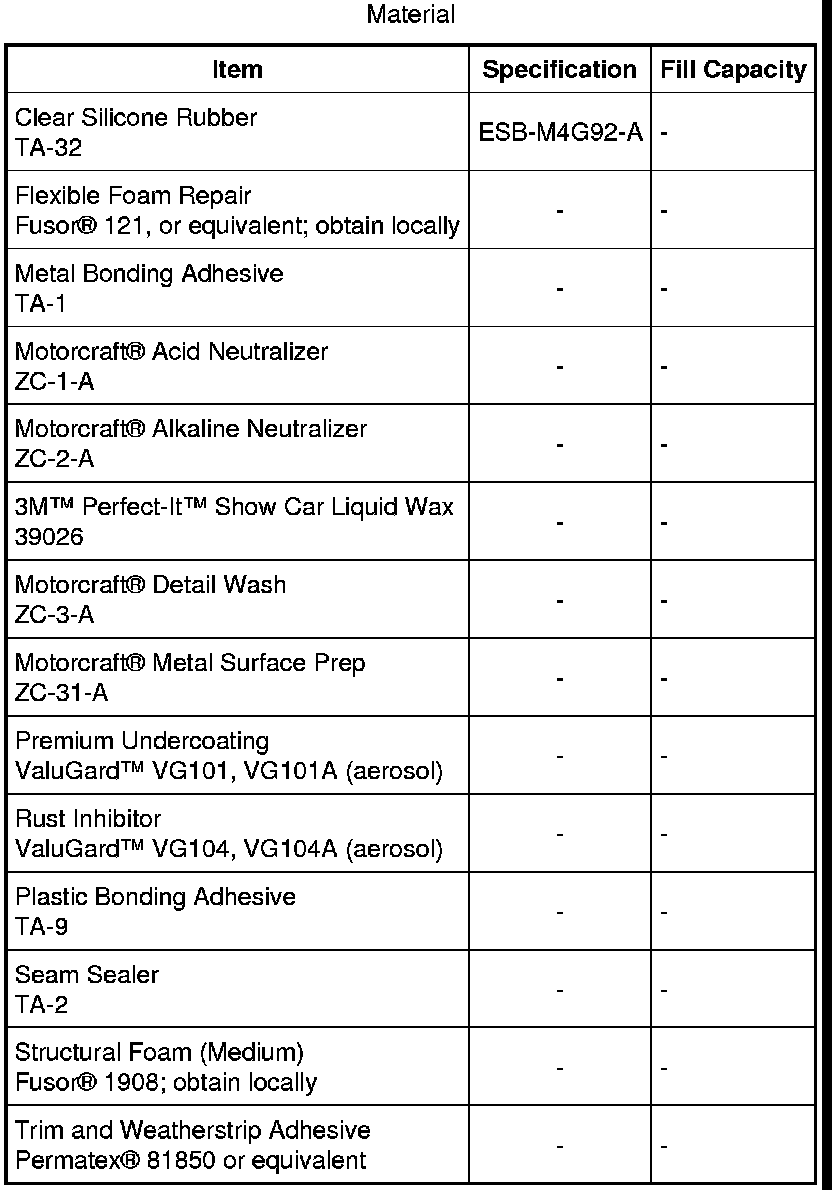 Material

| Item | Specification | Fill Capacity |
|---|---|---|
| Clear Silicone Rubber TA-32 | ESB-M4G92-A | - |
| Flexible Foam Repair Fusor® 121, or equivalent; obtain locally | - | - |
| Metal Bonding Adhesive TA-1 | - | - |
| Motorcraft® Acid Neutralizer ZC-1-A | - | - |
| Motorcraft® Alkaline Neutralizer ZC-2-A | - | - |
| 3M™ Perfect-It™ Show Car Liquid Wax 39026 | - | - |
| Motorcraft® Detail Wash ZC-3-A | - | - |
| Motorcraft® Metal Surface Prep ZC-31-A | - | - |
| Premium Undercoating ValuGard™ VG101, VG101A (aerosol) | - | - |
| Rust Inhibitor ValuGard™ VG104, VG104A (aerosol) | - | - |
| Plastic Bonding Adhesive TA-9 | - | - |
| Seam Sealer TA-2 | - | - |
| Structural Foam (Medium) Fusor® 1908; obtain locally | - | - |
| Trim and Weatherstrip Adhesive Permatex® 81850 or equivalent | - | - |